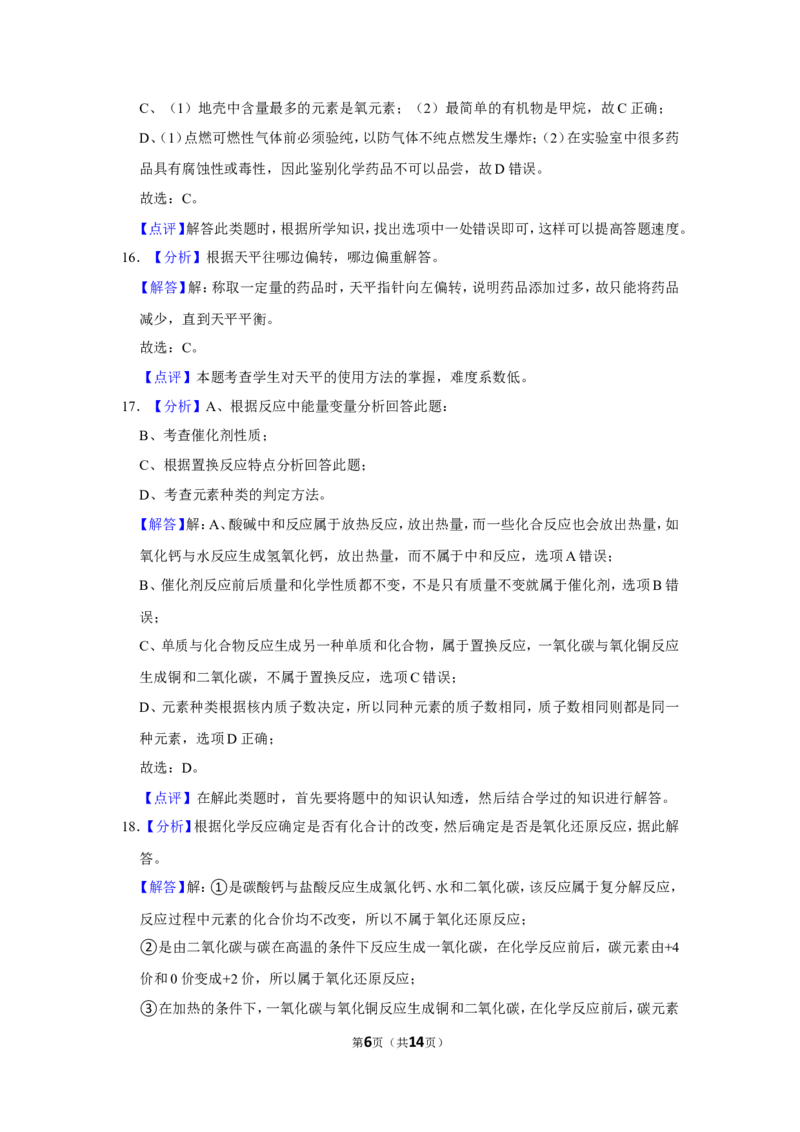 C、（1）地壳中含量最多的元素是氧元素；（2）最简单的有机物是甲烷，故C正确；

D、（1）点燃可燃性气体前必须验纯，以防气体不纯点燃发生爆炸；（2）在实验室中很多药品具有腐蚀性或毒性，因此鉴别化学药品不可以品尝，故D错误。

故选：C。

【点评】解答此类题时，根据所学知识，找出选项中一处错误即可，这样可以提高答题速度。

16.【分析】根据天平往哪边偏转，哪边偏重解答。

【解答】解：称取一定量的药品时，天平指针向左偏转，说明药品添加过多，故只能将药品减少，直到天平平衡。

故选：C。

【点评】本题考查学生对天平的使用方法的掌握，难度系数低。

17.【分析】A、根据反应中能量变量分析回答此题；

B、考查催化剂性质；

C、根据置换反应特点分析回答此题；

D、考查元素种类的判定方法。

【解答】解：A、酸碱中和反应属于放热反应，放出热量，而一些化合反应也会放出热量，如氧化钙与水反应生成氢氧化钙，放出热量，而不属于中和反应，选项A错误；

B、催化剂反应前后质量和化学性质都不变，不是只有质量不变就属于催化剂，选项B错误；

C、单质与化合物反应生成另一种单质和化合物，属于置换反应，一氧化碳与氧化铜反应生成铜和二氧化碳，不属于置换反应，选项C错误；

D、元素种类根据核内质子数决定，所以同种元素的质子数相同，质子数相同则都是同一种元素，选项D正确；

故选：D。

【点评】在解此类题时，首先要将题中的知识认知透，然后结合学过的知识进行解答。

18.【分析】根据化学反应确定是否有化合计的改变，然后确定是否是氧化还原反应，据此解答。

【解答】解：①是碳酸钙与盐酸反应生成氯化钙、水和二氧化碳，该反应属于复分解反应，反应过程中元素的化合价均不改变，所以不属于氧化还原反应；

②是由二氧化碳与碳在高温的条件下反应生成一氧化碳，在化学反应前后，碳元素由+4价和0价变成+2价，所以属于氧化还原反应；

③在加热的条件下，一氧化碳与氧化铜反应生成铜和二氧化碳，在化学反应前后，碳元素

第6页（共14页）